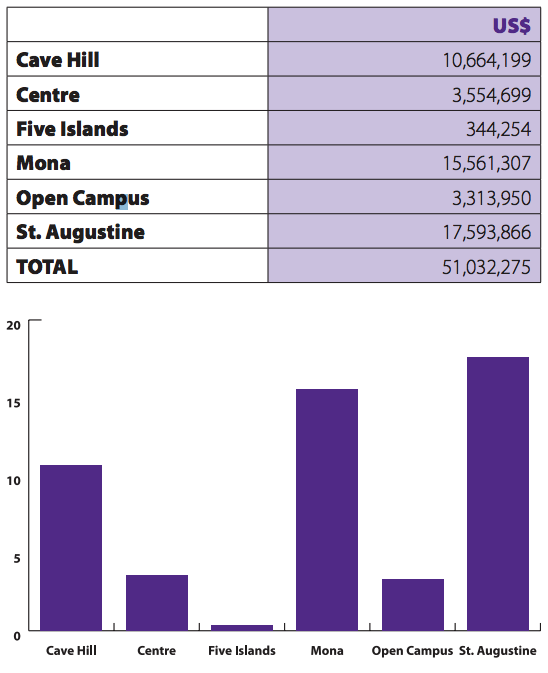 | | US$ |
|---|---|
| Cave Hill | 10,664,199 |
| Centre | 3,554,699 |
| Five Islands | 344,254 |
| Mona | 15,561,307 |
| Open Campus | 3,313,950 |
| St. Augustine | 17,593,866 |
| TOTAL | 51,032,275 |

20
15
10
5
0
Cave Hill
Centre
Five Islands
Mona
Open Campus
St. Augustine